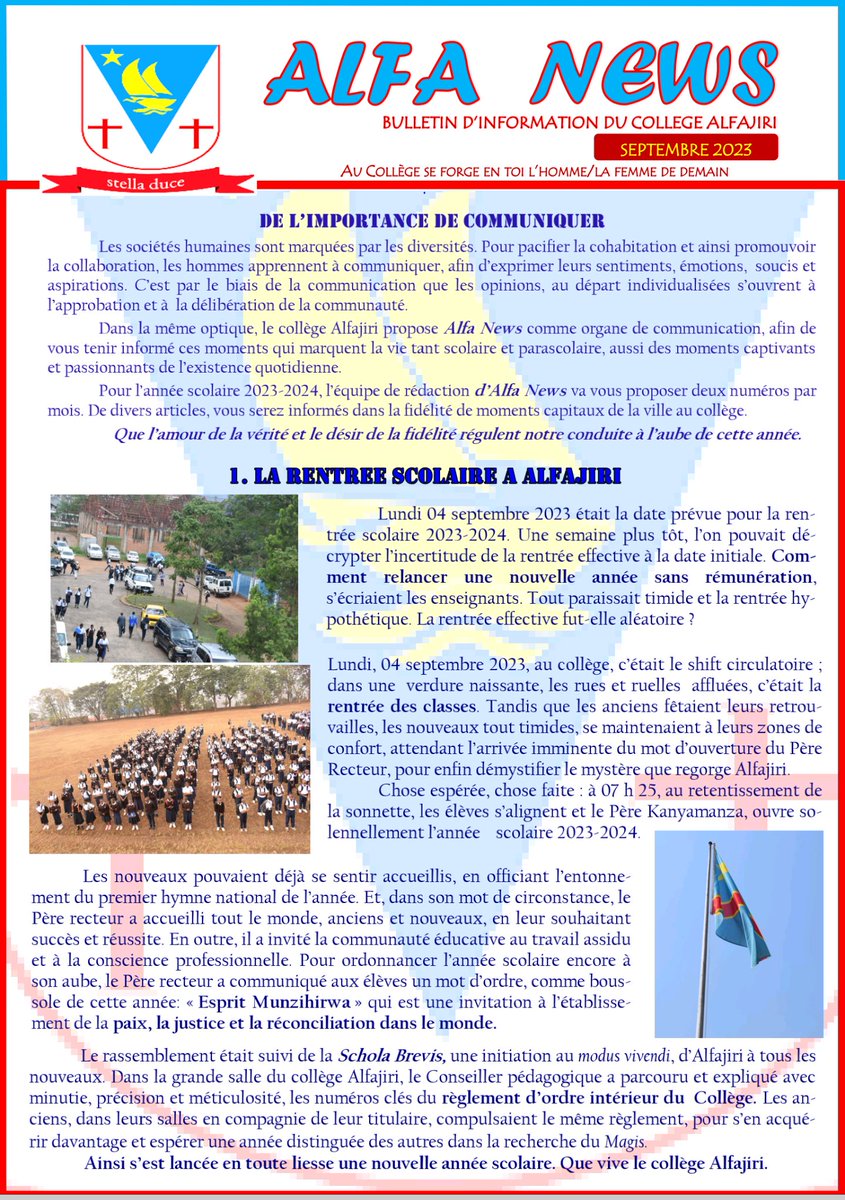 stella duce

ALFA NEWS

BULLETIN D'INFORMATION DU COLLEGE ALFAJIRI

SEPTEMBRE 2023

AU COLLÈGE SE FORGE EN TOI L'HOMME/LA FEMME DE DEMAIN

DE L'IMPORTANCE DE COMMUNIQUER

Les sociétés humaines sont marquées par les diversités. Pour pacifier la cohabitation et ainsi promouvoir la collaboration, les hommes apprennent à communiquer, afin d'exprimer leurs sentiments, émotions, soucis et aspirations. C'est par le biais de la communication que les opinions, au départ individualisées s'ouvrent à l'approbation et à la délibération de la communauté.

Dans la même optique, le collège Alfajiri propose Alfa News comme organe de communication, afin de vous tenir informé ces moments qui marquent la vie tant scolaire et parascolaire, aussi des moments captivants et passionnants de l'existence quotidienne.

Pour l'année scolaire 2023-2024, l'équipe de rédaction d'Alfa News va vous proposer deux numéros par mois. De divers articles, vous serez informés dans la fidélité de moments capitaux de la ville au collège.

Que l'amour de la vérité et le désir de la fidélité régulent notre conduite à l'aube de cette année.

1. LA RENTREE SCOLAIRE A ALFAJIRI

Lundi 04 septembre 2023 était la date prévue pour la rentrée scolaire 2023-2024. Une semaine plus tôt, l'on pouvait décrypter l'incertitude de la rentrée effective à la date initiale. Comment relancer une nouvelle année sans rémunération, s'écriaient les enseignants. Tout paraissait timide et la rentrée hypothétique. La rentrée effective fut-elle aléatoire ?

Lundi, 04 septembre 2023, au collège, c'était le shift circulatoire ; dans une verdure naissante, les rues et ruelles affluées, c'était la rentrée des classes. Tandis que les anciens fêtaient leurs retrouvailles, les nouveaux tout timides, se maintenaient à leurs zones de confort, attendant l'arrivée imminente du mot d'ouverture du Père Recteur, pour enfin démystifier le mystère que regorge Alfajiri.

Chose espérée, chose faite : à 07 h 25, au retentissement de la sonnette, les élèves s'alignent et le Père Kanyamanza, ouvre solennellement l'année scolaire 2023-2024.

Les nouveaux pouvaient déjà se sentir accueillis, en officiant l'entonnement du premier hymne national de l'année. Et, dans son mot de circonstance, le Père recteur a accueilli tout le monde, anciens et nouveaux, en leur souhaitant succès et réussite. En outre, il a invité la communauté éducative au travail assidu et à la conscience professionnelle. Pour ordonnancer l'année scolaire encore à son aube, le Père recteur a communiqué aux élèves un mot d'ordre, comme boussole de cette année: « Esprit Munzihirwa » qui est une invitation à l'établissement de la paix, la justice et la réconciliation dans le monde.

Le rassemblement était suivi de la Schola Brevis, une initiation au modus vivendi, d'Alfajiri à tous les nouveaux. Dans la grande salle du collège Alfajiri, le Conseiller pédagogique a parcouru et expliqué avec minutie, précision et méticulosité, les numéros clés du règlement d'ordre intérieur du Collège. Les anciens, dans leurs salles en compagnie de leur titulaire, compulsaient le même règlement, pour s'en acquérir davantage et espérer une année distinguée des autres dans la recherche du Magis.

Ainsi s'est lancée en toute liesse une nouvelle année scolaire. Que vive le collège Alfajiri.